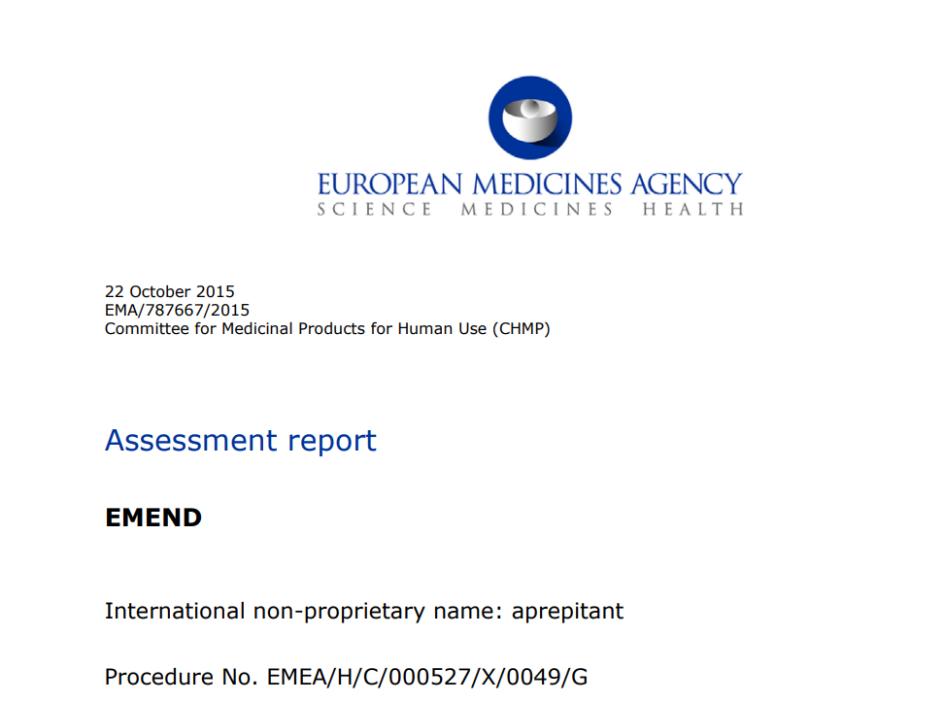 EUROPEAN MEDICINES AGENCY
SCIENCE MEDICINES HEALTH

22 October 2015
EMA/787667/2015
Committee for Medicinal Products for Human Use (CHMP)

Assessment report

EMEND

International non-proprietary name: aprepitant

Procedure No. EMEA/H/C/000527/X/0049/G